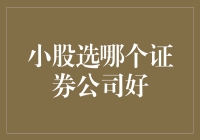 小股选哪个证券公司好